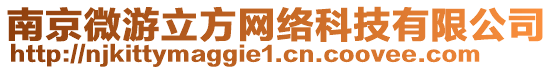 南京微游立方网络科技有限公司
http://njkittymaggie1.cn.coovee.com